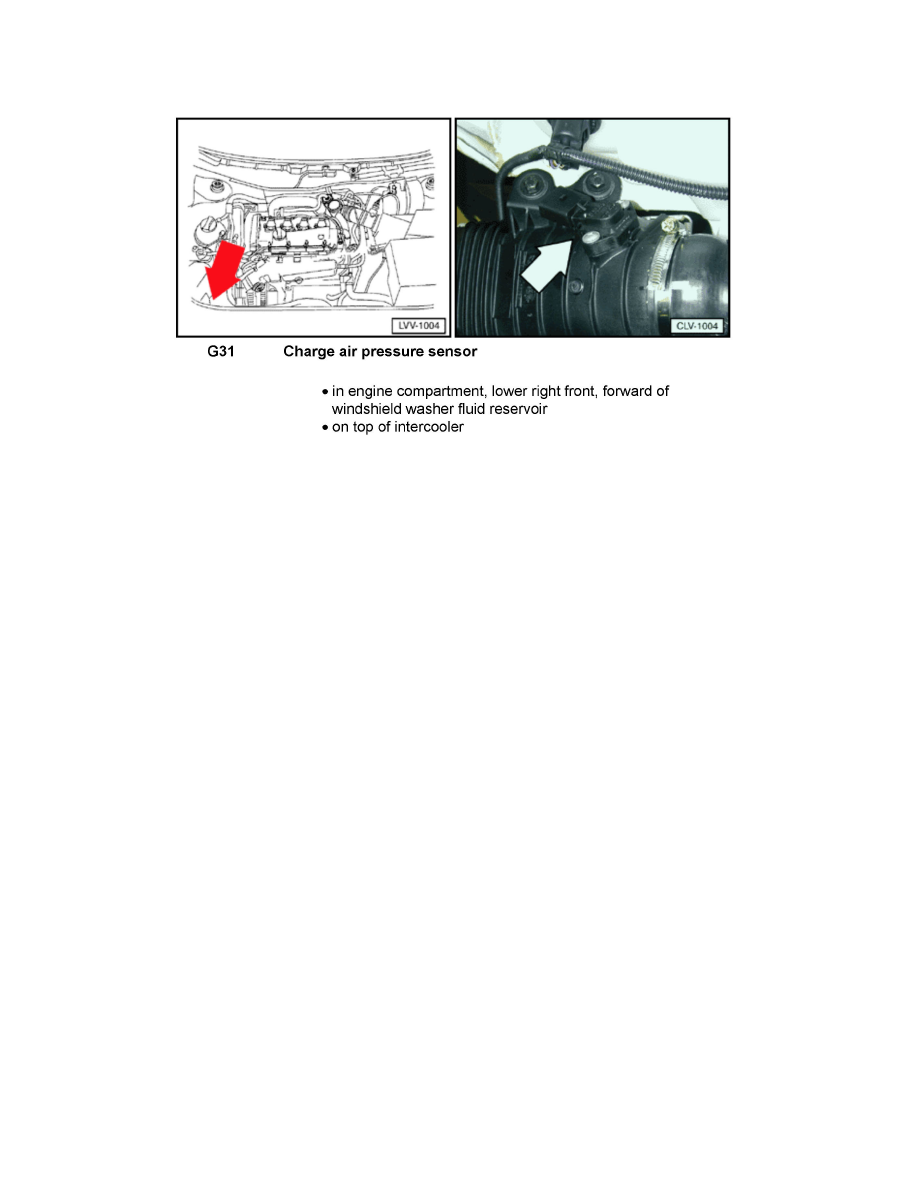 LVV-1004

CLV-1004

G31 Charge air pressure sensor

• in engine compartment, lower right front, forward of windshield washer fluid reservoir
• on top of intercooler